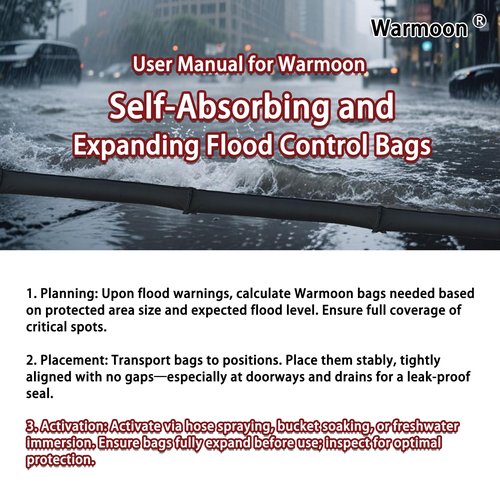 Warmoon ®

User Manual for Warmoon

Self-Absorbing and

Expanding Flood Control Bags

1. Planning: Upon flood warnings, calculate Warmoon bags needed based on protected area size and expected flood level. Ensure full coverage of critical spots.

2. Placement: Transport bags to positions. Place them stably, tightly aligned with no gaps—especially at doorways and drains for a leak-proof seal.

3. Activation: Activate via hose spraying, bucket soaking, or freshwater immersion. Ensure bags fully expand before use; inspect for optimal protection.